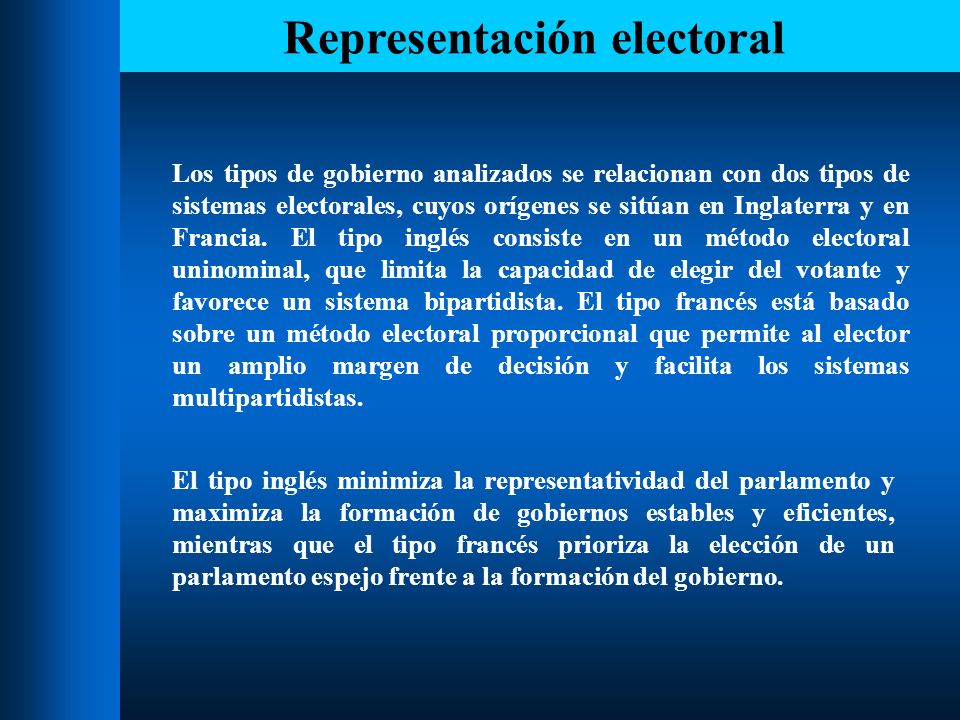 Representación electoral

Los tipos de gobierno analizados se relacionan con dos tipos de sistemas electorales, cuyos orígenes se sitúan en Inglaterra y en Francia. El tipo inglés consiste en un método electoral uninominal, que limita la capacidad de elegir del votante y favorece un sistema bipartidista. El tipo francés está basado sobre un método electoral proporcional que permite al elector un amplio margen de decisión y facilita los sistemas multipartidistas.

El tipo inglés minimiza la representatividad del parlamento y maximiza la formación de gobiernos estables y eficientes, mientras que el tipo francés prioriza la elección de un parlamento espejo frente a la formación del gobierno.